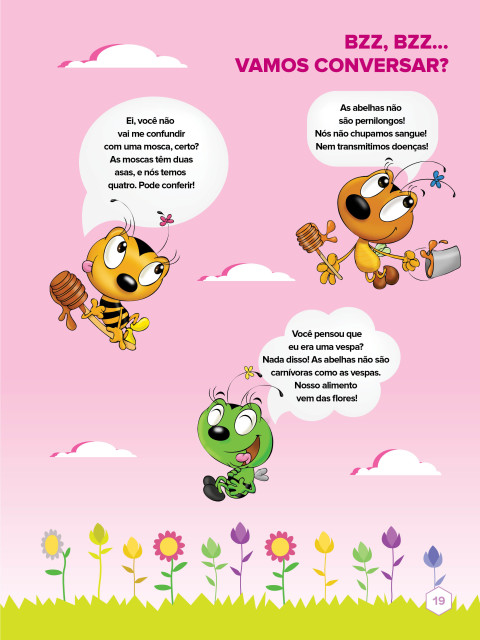 BZZ, BZZ...
VAMOS CONVERSAR?

Ei, você não vai me confundir com uma mosca, certo? As moscas têm duas asas, e nós temos quatro. Pode conferir!

As abelhas não são pernilongos! Nós não chupamos sangue! Nem transmitimos doenças!

Você pensou que eu era uma vespa? Nada disso! As abelhas não são carnívoras como as vespas. Nosso alimento vem das flores!

19